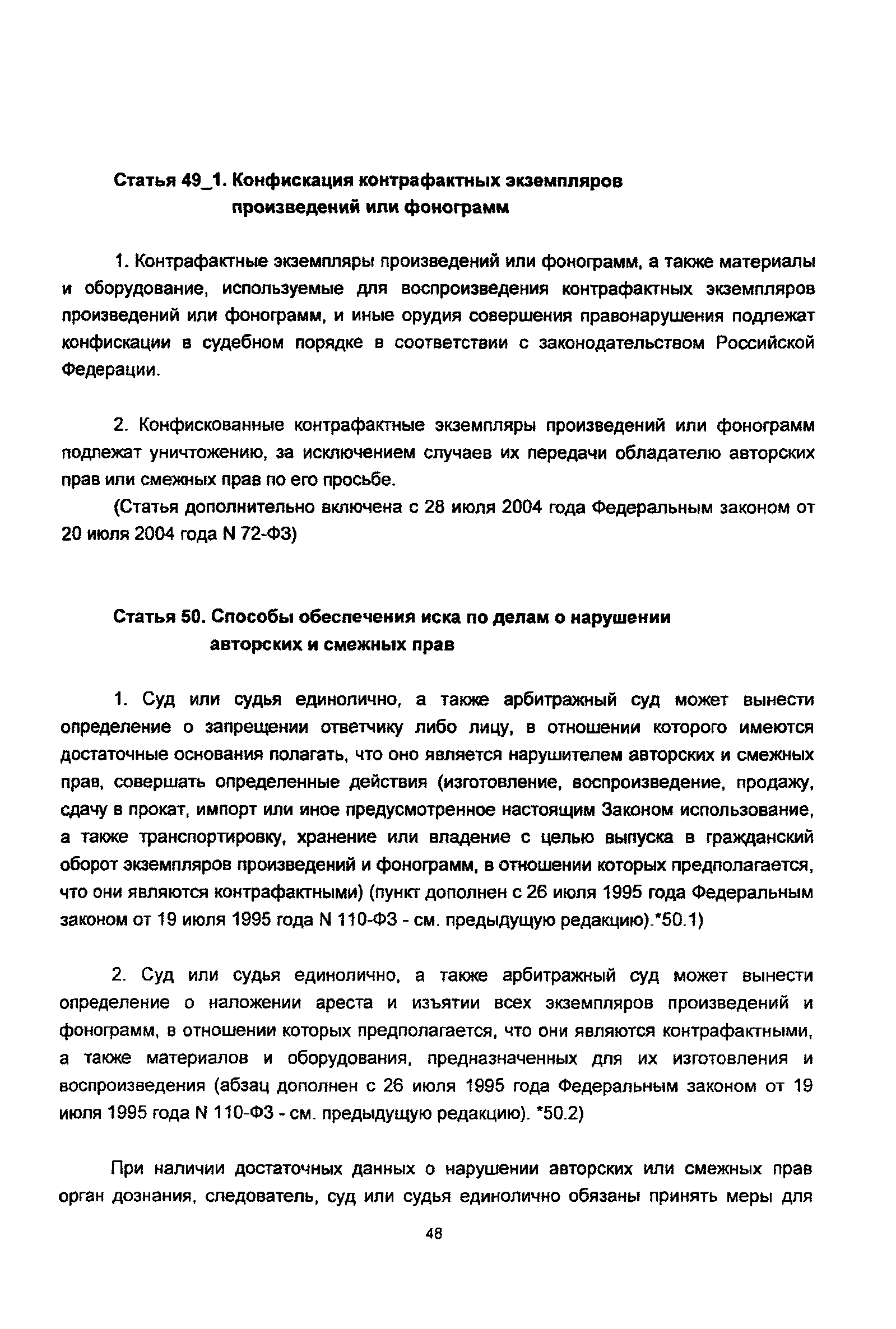 Статья 49_1. Конфискация контрафактных экземпляров произведений или фонограмм

1. Контрафактные экземпляры произведений или фонограмм, а также материалы и оборудование, используемые для воспроизведения контрафактных экземпляров произведений или фонограмм, и иные орудия совершения правонарушения подлежат конфискации в судебном порядке в соответствии с законодательством Российской Федерации.

2. Конфискованные контрафактные экземпляры произведений или фонограмм подлежат уничтожению, за исключением случаев их передачи обладателю авторских прав или смежных прав по его просьбе.
(Статья дополнительно включена с 28 июля 2004 года Федеральным законом от 20 июля 2004 года N 72-ФЗ)

Статья 50. Способы обеспечения иска по делам о нарушении авторских и смежных прав

1. Суд или судья единолично, а также арбитражный суд может вынести определение о запрещении ответчику либо лицу, в отношении которого имеются достаточные основания полагать, что оно является нарушителем авторских и смежных прав, совершать определенные действия (изготовление, воспроизведение, продажу, сдачу в прокат, импорт или иное предусмотренное настоящим Законом использование, а также транспортировку, хранение или владение с целью выпуска в гражданский оборот экземпляров произведений и фонограмм, в отношении которых предполагается, что они являются контрафактными) (пункт дополнен с 26 июля 1995 года Федеральным законом от 19 июля 1995 года N 110-ФЗ - см. предыдущую редакцию).*50.1)

2. Суд или судья единолично, а также арбитражный суд может вынести определение о наложении ареста и изъятии всех экземпляров произведений и фонограмм, в отношении которых предполагается, что они являются контрафактными, а также материалов и оборудования, предназначенных для их изготовления и воспроизведения (абзац дополнен с 26 июля 1995 года Федеральным законом от 19 июля 1995 года N 110-ФЗ - см. предыдущую редакцию). *50.2)

При наличии достаточных данных о нарушении авторских или смежных прав орган дознания, следователь, суд или судья единолично обязаны принять меры для

48